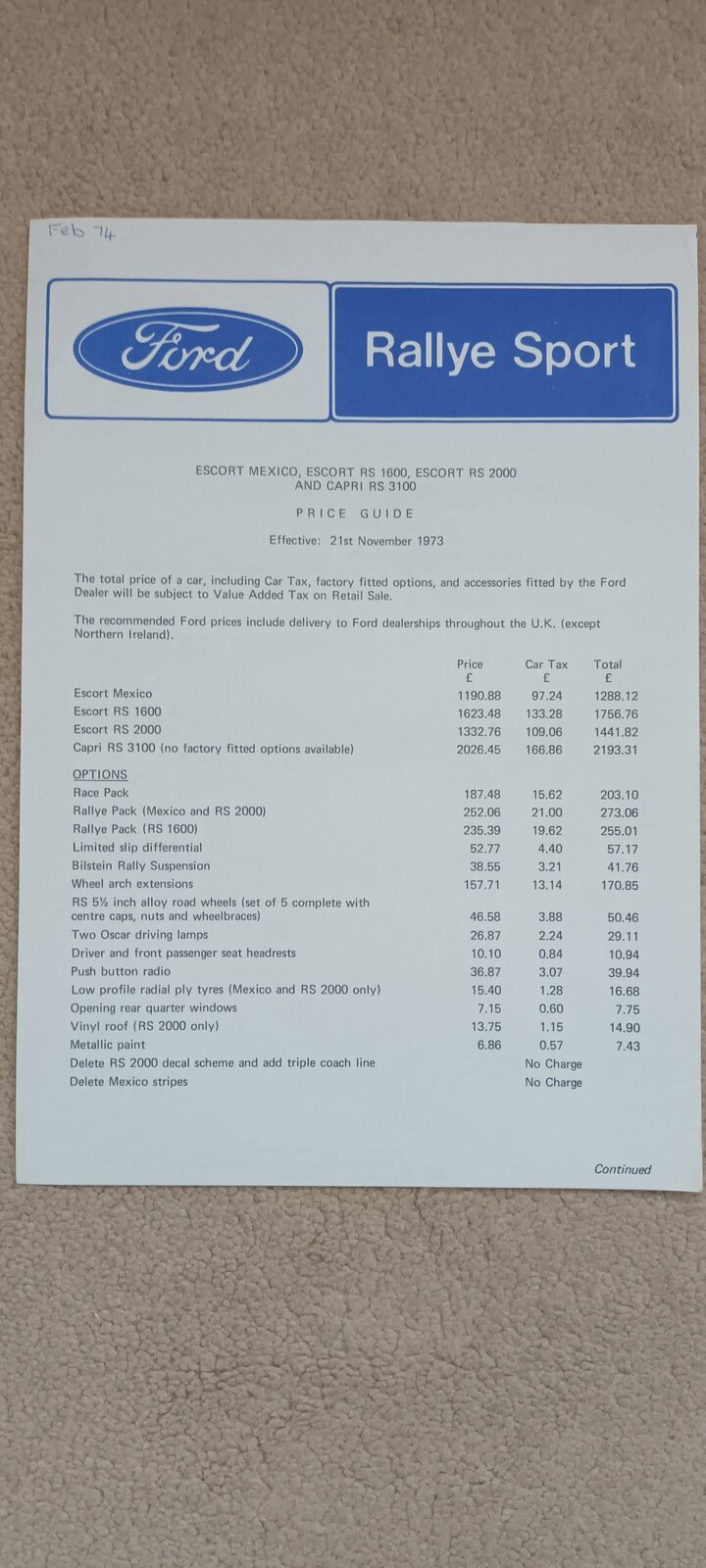 Feb 74.

Ford

Rallye Sport

ESCORT MEXICO, ESCORT RS 1600, ESCORT RS 2000
AND CAPRI RS 3100

PRICE GUIDE

Effective: 21st November 1973

The total price of a car, including Car Tax, factory fitted options, and accessories fitted by the Ford Dealer will be subject to Value Added Tax on Retail Sale.

The recommended Ford prices include delivery to Ford dealerships throughout the U.K. (except Northern Ireland).

| | Price £ | Car Tax £ | Total £ |
|---|---|---|---|
| Escort Mexico | 1190.88 | 97.24 | 1288.12 |
| Escort RS 1600 | 1623.48 | 133.28 | 1756.76 |
| Escort RS 2000 | 1332.76 | 109.06 | 1441.82 |
| Capri RS 3100 (no factory fitted options available) | 2026.45 | 166.86 | 2193.31 |
| OPTIONS | | | |
| Race Pack | 187.48 | 15.62 | 203.10 |
| Rallye Pack (Mexico and RS 2000) | 252.06 | 21.00 | 273.06 |
| Rallye Pack (RS 1600) | 235.39 | 19.62 | 255.01 |
| Limited slip differential | 52.77 | 4.40 | 57.17 |
| Bilstein Rally Suspension | 38.55 | 3.21 | 41.76 |
| Wheel arch extensions | 157.71 | 13.14 | 170.85 |
| RS 5½ inch alloy road wheels (set of 5 complete with centre caps, nuts and wheelbraces) | 46.58 | 3.88 | 50.46 |
| Two Oscar driving lamps | 26.87 | 2.24 | 29.11 |
| Driver and front passenger seat headrests | 10.10 | 0.84 | 10.94 |
| Push button radio | 36.87 | 3.07 | 39.94 |
| Low profile radial ply tyres (Mexico and RS 2000 only) | 15.40 | 1.28 | 16.68 |
| Opening rear quarter windows | 7.15 | 0.60 | 7.75 |
| Vinyl roof (RS 2000 only) | 13.75 | 1.15 | 14.90 |
| Metallic paint | 6.86 | 0.57 | 7.43 |
| Delete RS 2000 decal scheme and add triple coach line | | No Charge | |
| Delete Mexico stripes | | No Charge | |

Continued